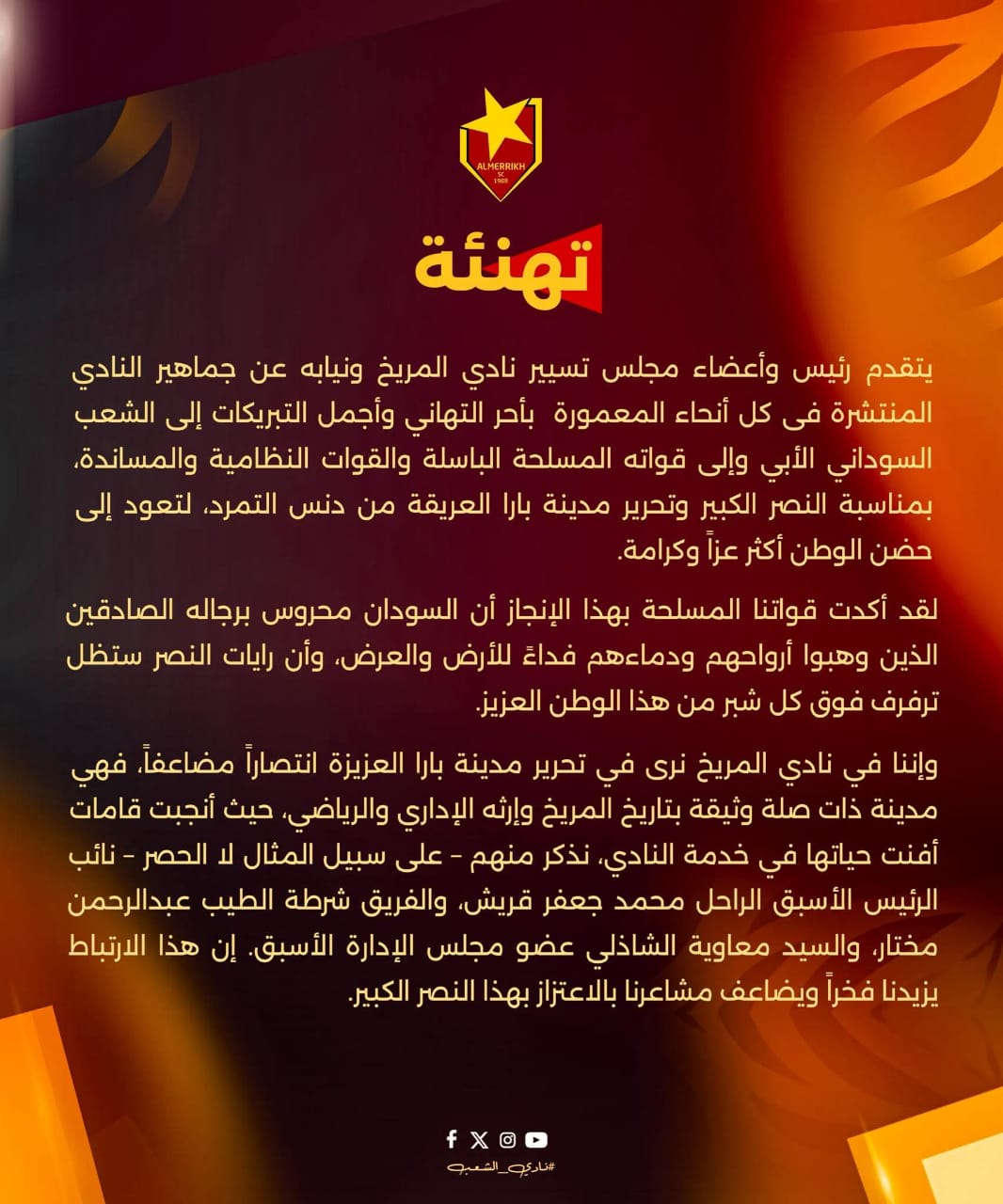 ALMERRIKH SC 1908

تهنئة

يتقدم رئيس وأعضاء مجلس تسيير نادي المريخ ونيابه عن جماهير النادي المنتشرة فى كل أنحاء المعمورة بأحر التهاني وأجمل التبريكات إلى الشعب السوداني الأبي وإلى قواته المسلحة الباسلة والقوات النظامية والمساندة، بمناسبة النصر الكبير وتحرير مدينة بارا العريقة من دنس التمرد، لتعود إلى حضن الوطن أكثر عزاً وكرامة.

لقد أكدت قواتنا المسلحة بهذا الإنجاز أن السودان محروس برجاله الصادقين الذين وهبوا أرواحهم ودماءهم فداءً للأرض والعرض، وأن رايات النصر ستظل ترفرف فوق كل شبر من هذا الوطن العزيز.

وإننا في نادي المريخ نرى في تحرير مدينة بارا العزيزة انتصاراً مضاعفاً، فهي مدينة ذات صلة وثيقة بتاريخ المريخ وإرثه الإداري والرياضي، حيث أنجبت قامات أفنت حياتها في خدمة النادي، نذكر منهم - على سبيل المثال لا الحصر - نائب الرئيس الأسبق الراحل محمد جعفر قريش، والفريق شرطة الطيب عبدالرحمن مختار، والسيد معاوية الشاذلي عضو مجلس الإدارة الأسبق. إن هذا الارتباط يزيدنا فخراً ويضاعف مشاعرنا بالاعتزاز بهذا النصر الكبير.

#نادي_الشعب